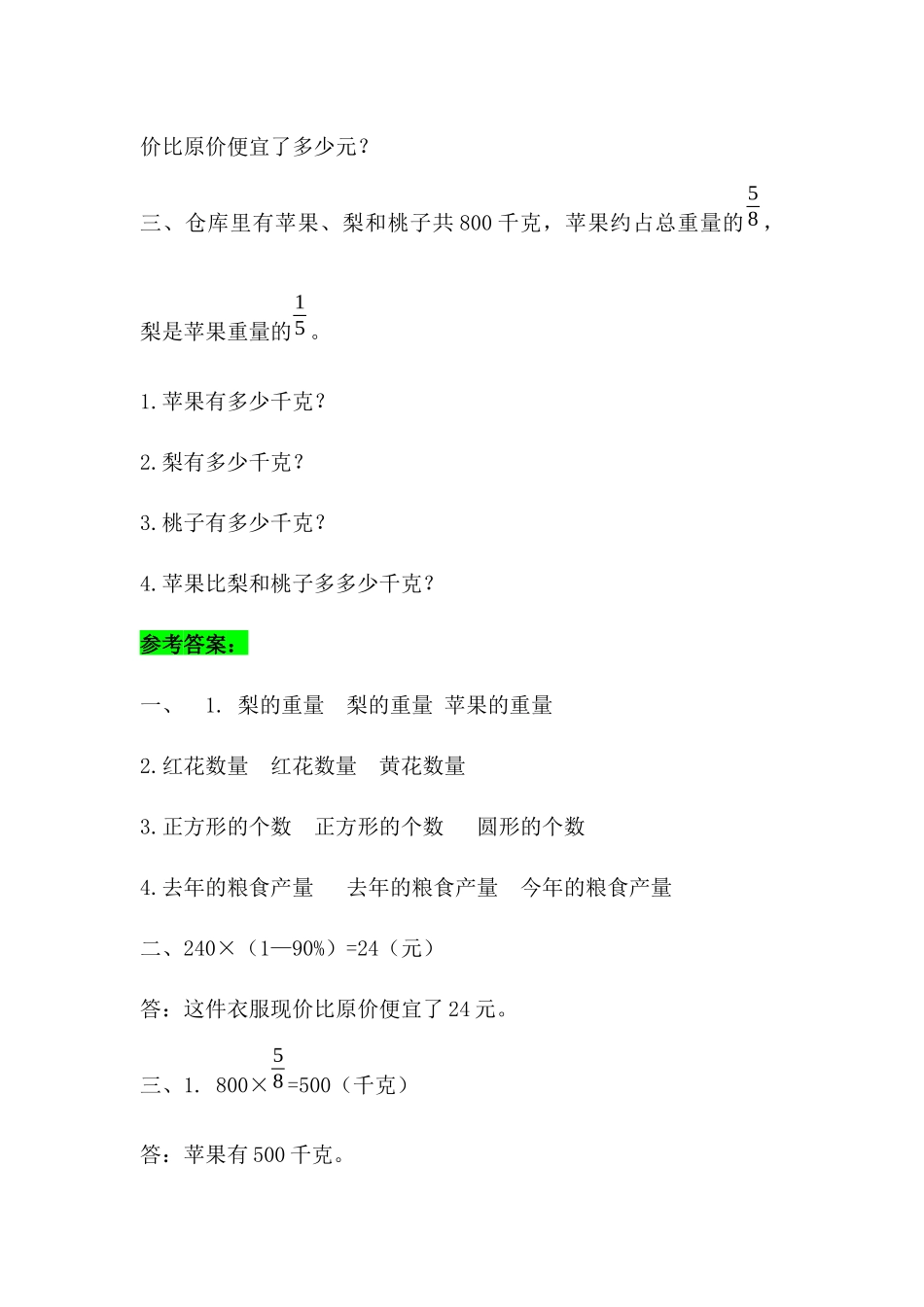 价比原价便宜了多少元？

三、仓库里有苹果、梨和桃子共 800 千克，苹果约占总重量的$\frac{5}{8}$，

梨是苹果重量的$\frac{1}{5}$。

1.苹果有多少千克？

2.梨有多少千克？

3.桃子有多少千克？

4.苹果比梨和桃子多多少千克？

参考答案：

一、 1. 梨的重量 梨的重量 苹果的重量

2.红花数量 红花数量 黄花数量

3.正方形的个数 正方形的个数 圆形的个数

4.去年的粮食产量 去年的粮食产量 今年的粮食产量

二、240×（1—90%）=24（元）

答：这件衣服现价比原价便宜了 24 元。

三、1. 800×$\frac{5}{8}$=500（千克）

答：苹果有 500 千克。